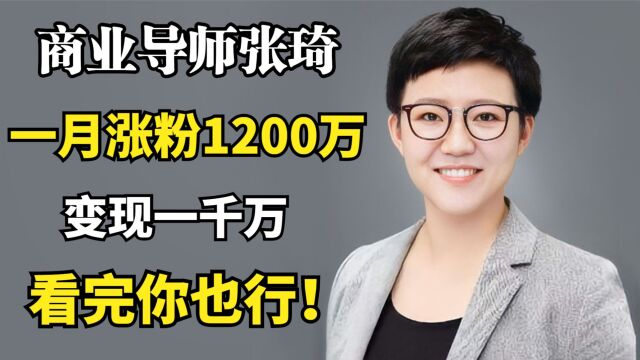 商业导师张琦

一月涨粉1200万

变现一千万

看完你也行!